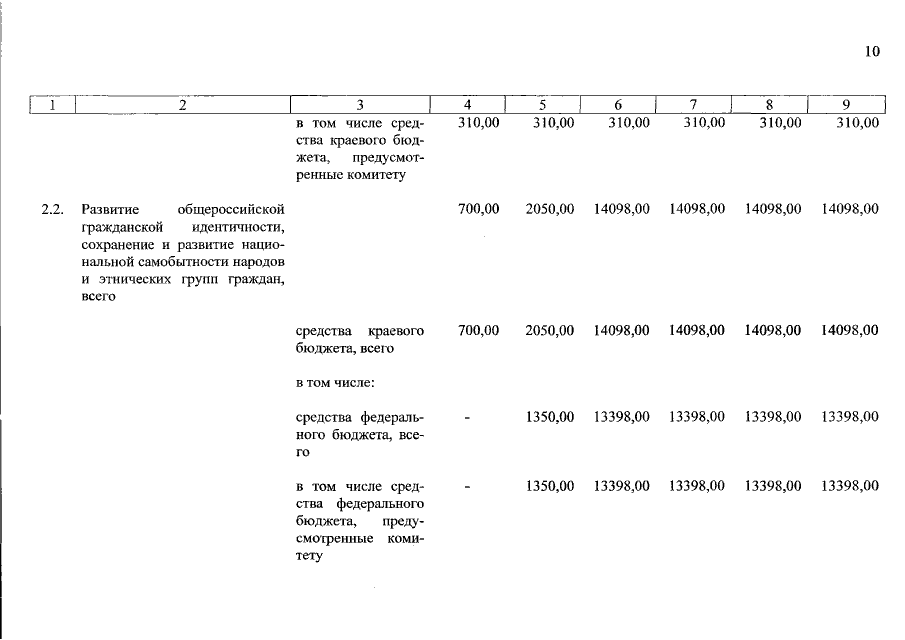 10

| 1 | 2 | 3 | 4 | 5 | 6 | 7 | 8 | 9 |
|---|---|---|---|---|---|---|---|---|
| | | в том числе средства краевого бюджета, предусмотренные комитету | 310,00 | 310,00 | 310,00 | 310,00 | 310,00 | 310,00 |
| 2.2. | Развитие общероссийской гражданской идентичности, сохранение и развитие национальной самобытности народов и этнических групп граждан, всего | | 700,00 | 2050,00 | 14098,00 | 14098,00 | 14098,00 | 14098,00 |
| | | средства краевого бюджета, всего | 700,00 | 2050,00 | 14098,00 | 14098,00 | 14098,00 | 14098,00 |
| | | в том числе: | | | | | | |
| | | средства федерального бюджета, всего | - | 1350,00 | 13398,00 | 13398,00 | 13398,00 | 13398,00 |
| | | в том числе средства федерального бюджета, предусмотренные комитету | - | 1350,00 | 13398,00 | 13398,00 | 13398,00 | 13398,00 |